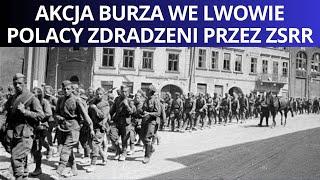 AKCJA BURZA WE LWOWIE
POLACY ZDRADZENI PRZEZ ZSRR